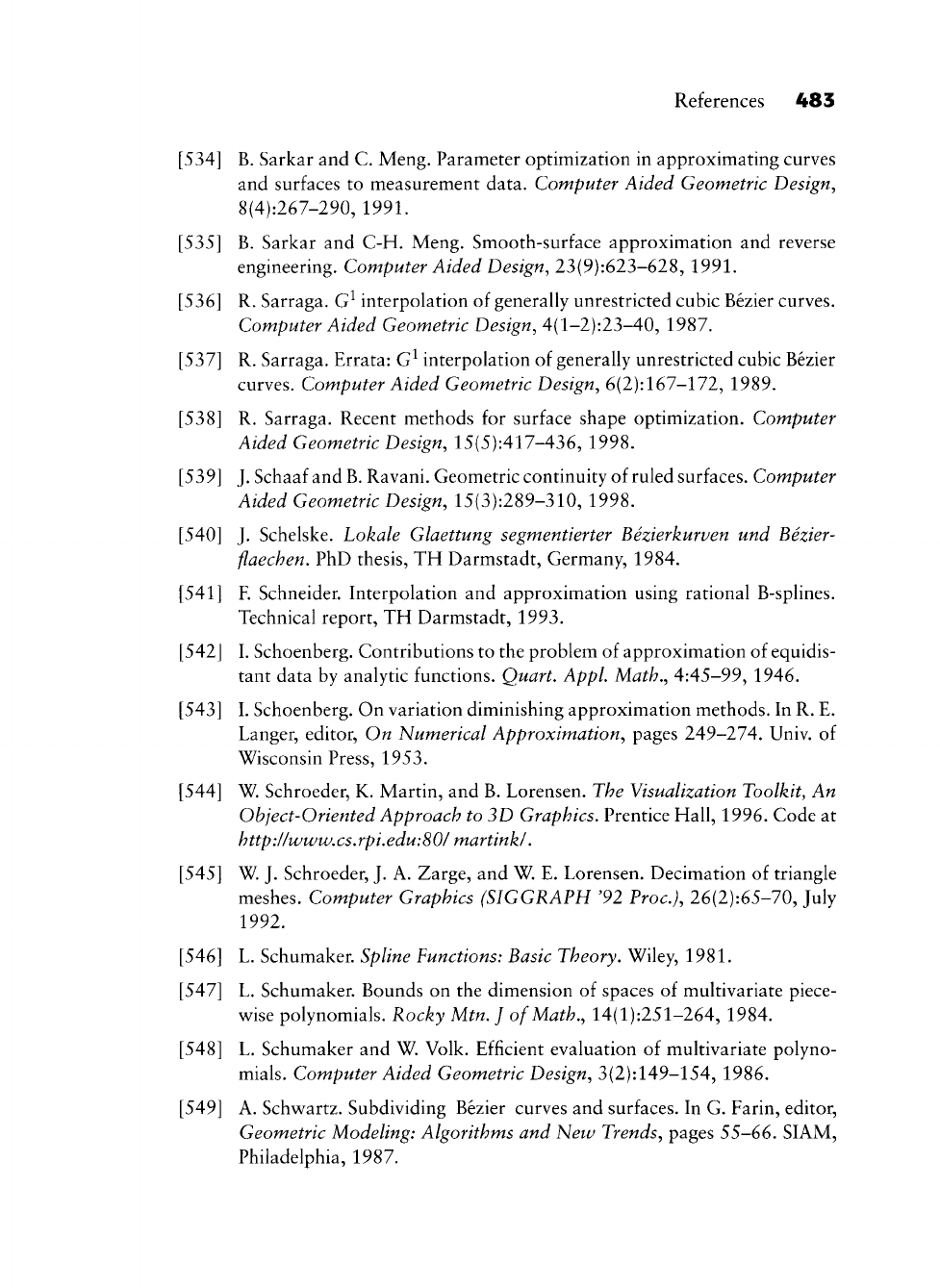 References 483

[534] B. Sarkar and C. Meng. Parameter optimization in approximating curves and surfaces to measurement data. Computer Aided Geometric Design, 8(4):267–290, 1991.

[535] B. Sarkar and C-H. Meng. Smooth-surface approximation and reverse engineering. Computer Aided Design, 23(9):623–628, 1991.

[536] R. Sarraga. $G^1$ interpolation of generally unrestricted cubic Bézier curves. Computer Aided Geometric Design, 4(1–2):23–40, 1987.

[537] R. Sarraga. Errata: $G^1$ interpolation of generally unrestricted cubic Bézier curves. Computer Aided Geometric Design, 6(2):167–172, 1989.

[538] R. Sarraga. Recent methods for surface shape optimization. Computer Aided Geometric Design, 15(5):417–436, 1998.

[539] J. Schaaf and B. Ravani. Geometric continuity of ruled surfaces. Computer Aided Geometric Design, 15(3):289–310, 1998.

[540] J. Schelske. Lokale Glaettung segmentierter Bézierkurven und Bézierflaechen. PhD thesis, TH Darmstadt, Germany, 1984.

[541] F. Schneider. Interpolation and approximation using rational B-splines. Technical report, TH Darmstadt, 1993.

[542] I. Schoenberg. Contributions to the problem of approximation of equidistant data by analytic functions. Quart. Appl. Math., 4:45–99, 1946.

[543] I. Schoenberg. On variation diminishing approximation methods. In R. E. Langer, editor, On Numerical Approximation, pages 249–274. Univ. of Wisconsin Press, 1953.

[544] W. Schroeder, K. Martin, and B. Lorensen. The Visualization Toolkit, An Object-Oriented Approach to 3D Graphics. Prentice Hall, 1996. Code at http://www.cs.rpi.edu:80/ martink/.

[545] W. J. Schroeder, J. A. Zarge, and W. E. Lorensen. Decimation of triangle meshes. Computer Graphics (SIGGRAPH '92 Proc.), 26(2):65–70, July 1992.

[546] L. Schumaker. Spline Functions: Basic Theory. Wiley, 1981.

[547] L. Schumaker. Bounds on the dimension of spaces of multivariate piecewise polynomials. Rocky Mtn. J of Math., 14(1):251–264, 1984.

[548] L. Schumaker and W. Volk. Efficient evaluation of multivariate polynomials. Computer Aided Geometric Design, 3(2):149–154, 1986.

[549] A. Schwartz. Subdividing Bézier curves and surfaces. In G. Farin, editor, Geometric Modeling: Algorithms and New Trends, pages 55–66. SIAM, Philadelphia, 1987.